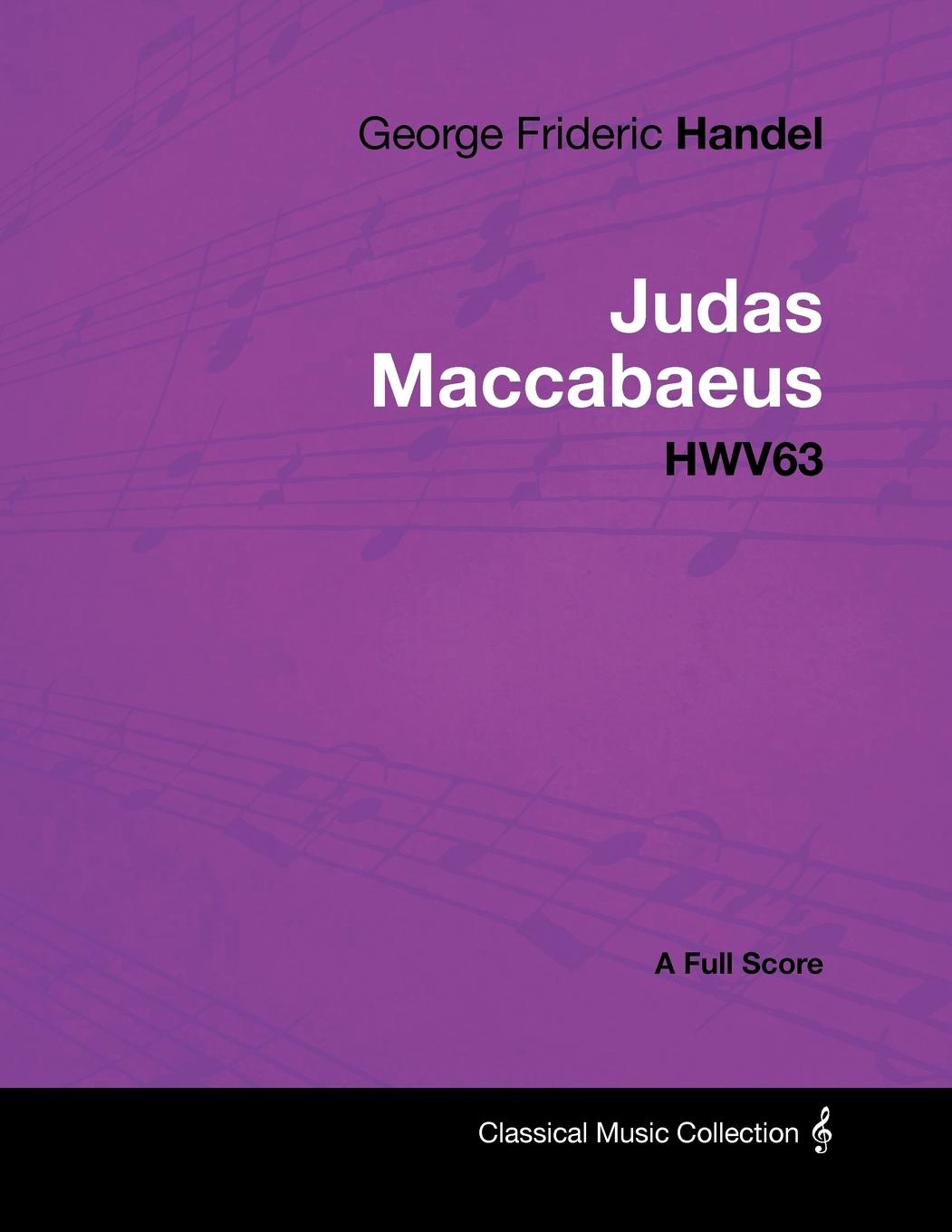 George Frideric Handel

Judas Maccabaeus
HWV63

A Full Score

Classical Music Collection